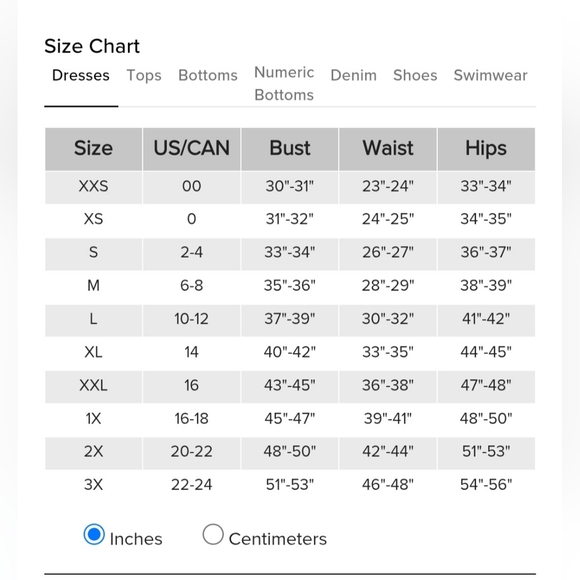 Size Chart

Dresses Tops Bottoms Numeric Bottoms Denim Shoes Swimwear

| Size | US/CAN | Bust | Waist | Hips |
|---|---|---|---|---|
| XXS | 00 | 30"-31" | 23"-24" | 33"-34" |
| XS | 0 | 31"-32" | 24"-25" | 34"-35" |
| S | 2-4 | 33"-34" | 26"-27" | 36"-37" |
| M | 6-8 | 35"-36" | 28"-29" | 38"-39" |
| L | 10-12 | 37"-39" | 30"-32" | 41"-42" |
| XL | 14 | 40"-42" | 33"-35" | 44"-45" |
| XXL | 16 | 43"-45" | 36"-38" | 47"-48" |
| 1X | 16-18 | 45"-47" | 39"-41" | 48"-50" |
| 2X | 20-22 | 48"-50" | 42"-44" | 51"-53" |
| 3X | 22-24 | 51"-53" | 46"-48" | 54"-56" |

Inches Centimeters